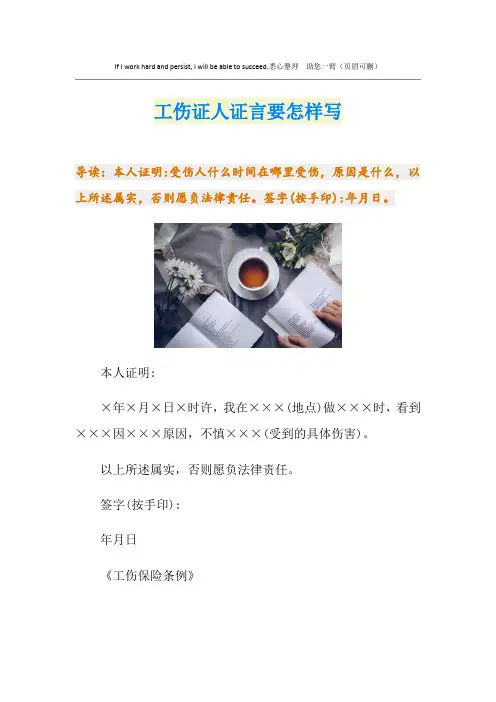 If I work hard and persist, I will be able to succeed.悉心整理 助您一臂（页眉可删）

工伤证人证言要怎样写

导读：本人证明：受伤人什么时间在哪里受伤，原因是什么，以上所述属实，否则愿负法律责任。签字(按手印)：年月日。

本人证明：

×年×月×日×时许，我在×××(地点)做×××时，看到×××因×××原因，不慎×××(受到的具体伤害)。

以上所述属实，否则愿负法律责任。

签字(按手印)：

年月日

《工伤保险条例》